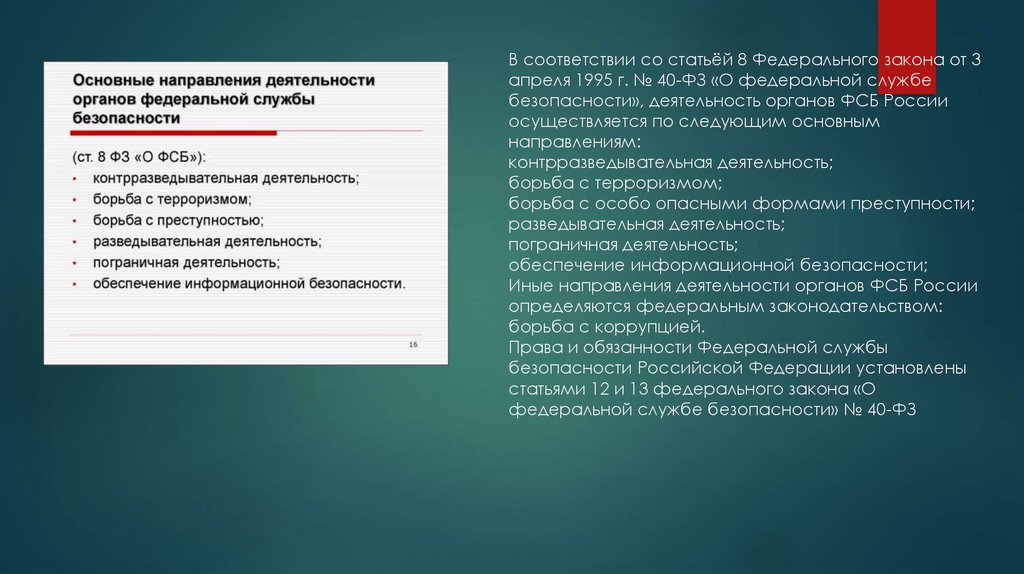 Основные направления деятельности органов федеральной службы безопасности

(ст. 8 ФЗ «О ФСБ»):
• контрразведывательная деятельность;
• борьба с терроризмом;
• борьба с преступностью;
• разведывательная деятельность;
• пограничная деятельность;
• обеспечение информационной безопасности.

16

В соответствии со статьёй 8 Федерального закона от 3 апреля 1995 г. № 40-ФЗ «О федеральной службе безопасности», деятельность органов ФСБ России осуществляется по следующим основным направлениям:
контрразведывательная деятельность;
борьба с терроризмом;
борьба с особо опасными формами преступности;
разведывательная деятельность;
пограничная деятельность;
обеспечение информационной безопасности;
Иные направления деятельности органов ФСБ России определяются федеральным законодательством:
борьба с коррупцией.
Права и обязанности Федеральной службы безопасности Российской Федерации установлены статьями 12 и 13 федерального закона «О федеральной службе безопасности» № 40-ФЗ